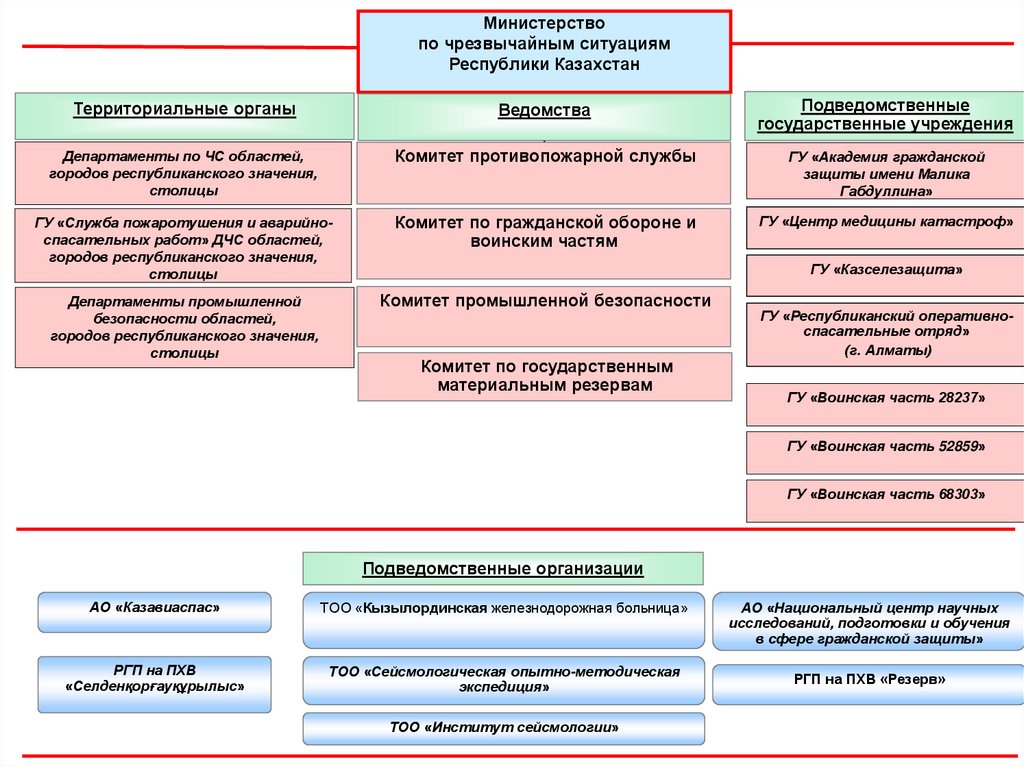 Министерство
по чрезвычайным ситуациям
Республики Казахстан

Территориальные органы

Департаменты по ЧС областей, городов республиканского значения, столицы

ГУ «Служба пожаротушения и аварийно-спасательных работ» ДЧС областей, городов республиканского значения, столицы

Департаменты промышленной безопасности областей, городов республиканского значения, столицы

Ведомства

Комитет противопожарной службы

Комитет по гражданской обороне и воинским частям

Комитет промышленной безопасности

Комитет по государственным материальным резервам

Подведомственные государственные учреждения

ГУ «Академия гражданской защиты имени Малика Габдуллина»

ГУ «Центр медицины катастроф»

ГУ «Казселезащита»

ГУ «Республиканский оперативно-спасательные отряд» (г. Алматы)

ГУ «Воинская часть 28237»

ГУ «Воинская часть 52859»

ГУ «Воинская часть 68303»

Подведомственные организации

АО «Казавиаспас»

РГП на ПХВ «Селденқорғауқұрылыс»

ТОО «Кызылординская железнодорожная больница»

ТОО «Сейсмологическая опытно-методическая экспедиция»

ТОО «Институт сейсмологии»

АО «Национальный центр научных исследований, подготовки и обучения в сфере гражданской защиты»

РГП на ПХВ «Резерв»